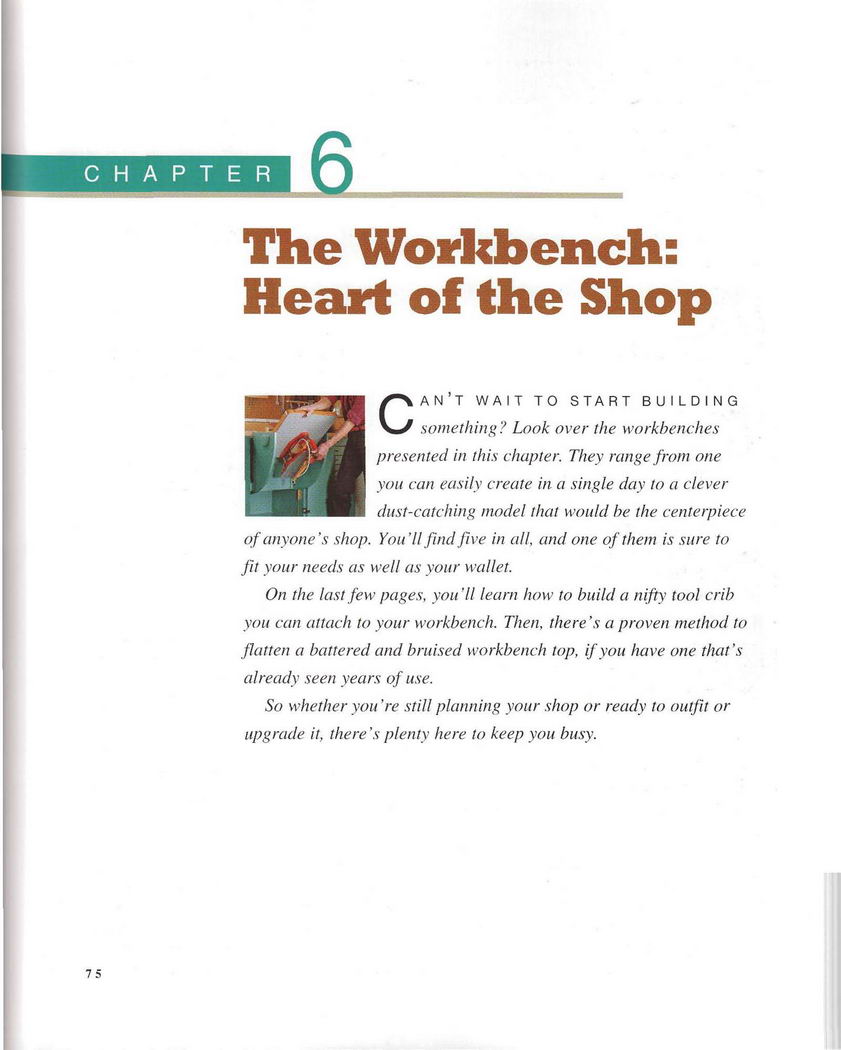 CHAPTER 6

The Workbench: Heart of the Shop

CAN'T WAIT TO START BUILDING something? Look over the workbenches presented in this chapter. They range from one you can easily create in a single day to a clever dust-catching model that would be the centerpiece of anyone's shop. You'll find five in all, and one of them is sure to fit your needs as well as your wallet.

On the last few pages, you'll learn how to build a nifty tool crib you can attach to your workbench. Then, there's a proven method to flatten a battered and bruised workbench top, if you have one that's already seen years of use.

So whether you're still planning your shop or ready to outfit or upgrade it, there's plenty here to keep you busy.

75